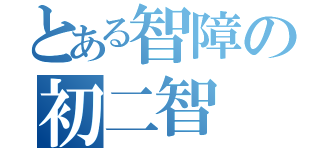 とある智障の
初二智